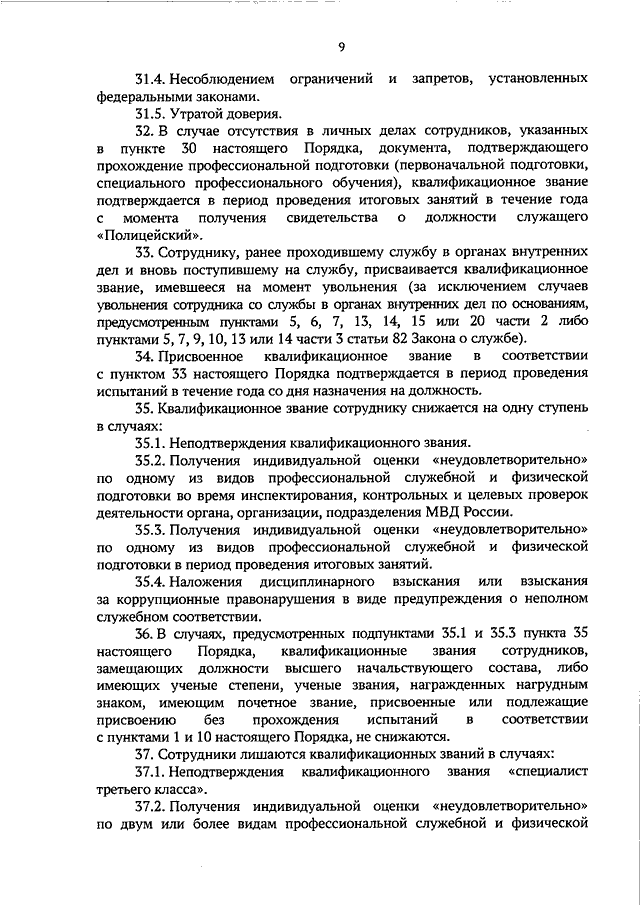 9

31.4. Несоблюдением ограничений и запретов, установленных федеральными законами.

31.5. Утратой доверия.

32. В случае отсутствия в личных делах сотрудников, указанных в пункте 30 настоящего Порядка, документа, подтверждающего прохождение профессиональной подготовки (первоначальной подготовки, специального профессионального обучения), квалификационное звание подтверждается в период проведения итоговых занятий в течение года с момента получения свидетельства о должности служащего «Полицейский».

33. Сотруднику, ранее проходившему службу в органах внутренних дел и вновь поступившему на службу, присваивается квалификационное звание, имевшееся на момент увольнения (за исключением случаев увольнения сотрудника со службы в органах внутренних дел по основаниям, предусмотренным пунктами 5, 6, 7, 13, 14, 15 или 20 части 2 либо пунктами 5, 7, 9, 10, 13 или 14 части 3 статьи 82 Закона о службе).

34. Присвоенное квалификационное звание в соответствии с пунктом 33 настоящего Порядка подтверждается в период проведения испытаний в течение года со дня назначения на должность.

35. Квалификационное звание сотруднику снижается на одну ступень в случаях:

35.1. Неподтверждения квалификационного звания.

35.2. Получения индивидуальной оценки «неудовлетворительно» по одному из видов профессиональной служебной и физической подготовки во время инспектирования, контрольных и целевых проверок деятельности органа, организации, подразделения МВД России.

35.3. Получения индивидуальной оценки «неудовлетворительно» по одному из видов профессиональной служебной и физической подготовки в период проведения итоговых занятий.

35.4. Наложения дисциплинарного взыскания или взыскания за коррупционные правонарушения в виде предупреждения о неполном служебном соответствии.

36. В случаях, предусмотренных подпунктами 35.1 и 35.3 пункта 35 настоящего Порядка, квалификационные звания сотрудников, замещающих должности высшего начальствующего состава, либо имеющих ученые степени, ученые звания, награжденных нагрудным знаком, имеющим почетное звание, присвоенные или подлежащие присвоению без прохождения испытаний в соответствии с пунктами 1 и 10 настоящего Порядка, не снижаются.

37. Сотрудники лишаются квалификационных званий в случаях:

37.1. Неподтверждения квалификационного звания «специалист третьего класса».

37.2. Получения индивидуальной оценки «неудовлетворительно» по двум или более видам профессиональной служебной и физической